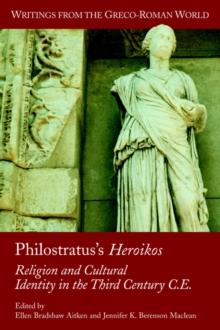 WRITINGS FROM THE GRECO-ROMAN WORLD

Philostratus's Heroikos

Religion and Cultural Identity in the Third Century C.E.

Edited by
Ellen Bradshaw Aitken and Jennifer K. Berenson Maclean